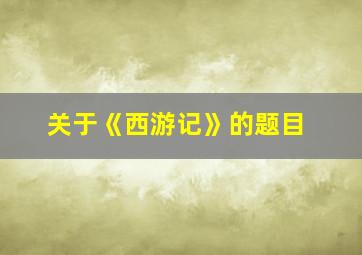 关于《西游记》的题目